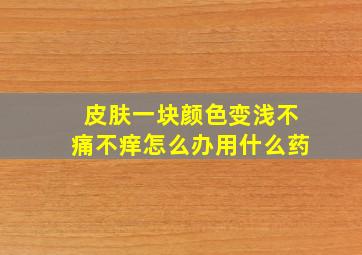 皮肤一块颜色变浅不痛不痒怎么办用什么药